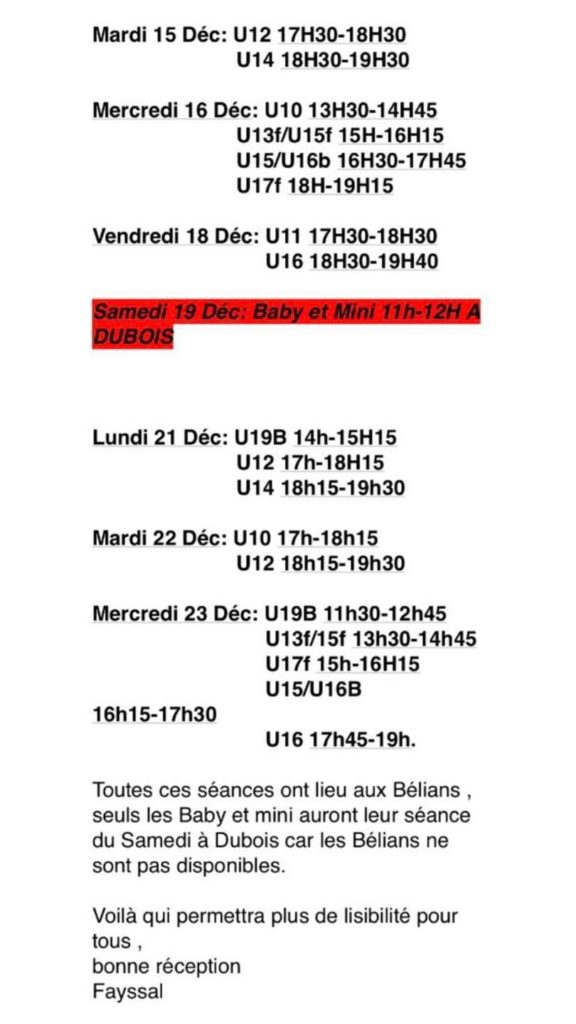 Mardi 15 Déc: U12 17H30-18H30
U14 18H30-19H30

Mercredi 16 Déc: U10 13H30-14H45
U13f/U15f 15H-16H15
U15/U16b 16H30-17H45
U17f 18H-19H15

Vendredi 18 Déc: U11 17H30-18H30
U16 18H30-19H40

Samedi 19 Déc: Baby et Mini 11h-12H A DUBOIS

Lundi 21 Déc: U19B 14h-15H15
U12 17h-18H15
U14 18h15-19h30

Mardi 22 Déc: U10 17h-18h15
U12 18h15-19h30

Mercredi 23 Déc: U19B 11h30-12h45
U13f/15f 13h30-14h45
U17f 15h-16H15
U15/U16B
16h15-17h30
U16 17h45-19h.

Toutes ces séances ont lieu aux Bélians , seuls les Baby et mini auront leur séance du Samedi à Dubois car les Bélians ne sont pas disponibles.

Voilà qui permettra plus de lisibilité pour tous ,
bonne réception
Fayssal